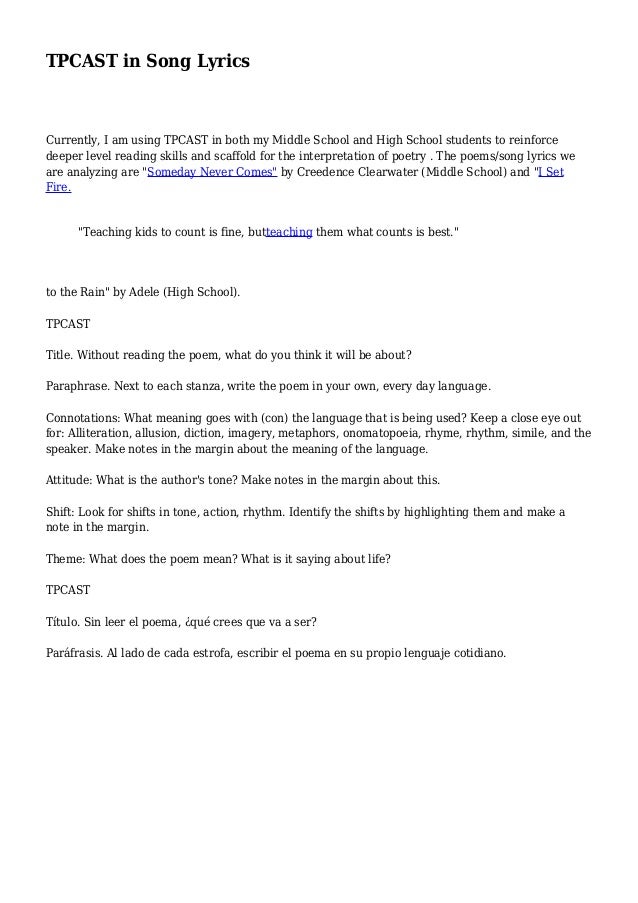 TPCAST in Song Lyrics

Currently, I am using TPCAST in both my Middle School and High School students to reinforce deeper level reading skills and scaffold for the interpretation of poetry . The poems/song lyrics we are analyzing are "Someday Never Comes" by Creedence Clearwater (Middle School) and "I Set Fire.

"Teaching kids to count is fine, butteaching them what counts is best."

to the Rain" by Adele (High School).

TPCAST

Title. Without reading the poem, what do you think it will be about?

Paraphrase. Next to each stanza, write the poem in your own, every day language.

Connotations: What meaning goes with (con) the language that is being used? Keep a close eye out for: Alliteration, allusion, diction, imagery, metaphors, onomatopoeia, rhyme, rhythm, simile, and the speaker. Make notes in the margin about the meaning of the language.

Attitude: What is the author's tone? Make notes in the margin about this.

Shift: Look for shifts in tone, action, rhythm. Identify the shifts by highlighting them and make a note in the margin.

Theme: What does the poem mean? What is it saying about life?

TPCAST

Título. Sin leer el poema, ¿qué crees que va a ser?

Paráfrasis. Al lado de cada estrofa, escribir el poema en su propio lenguaje cotidiano.